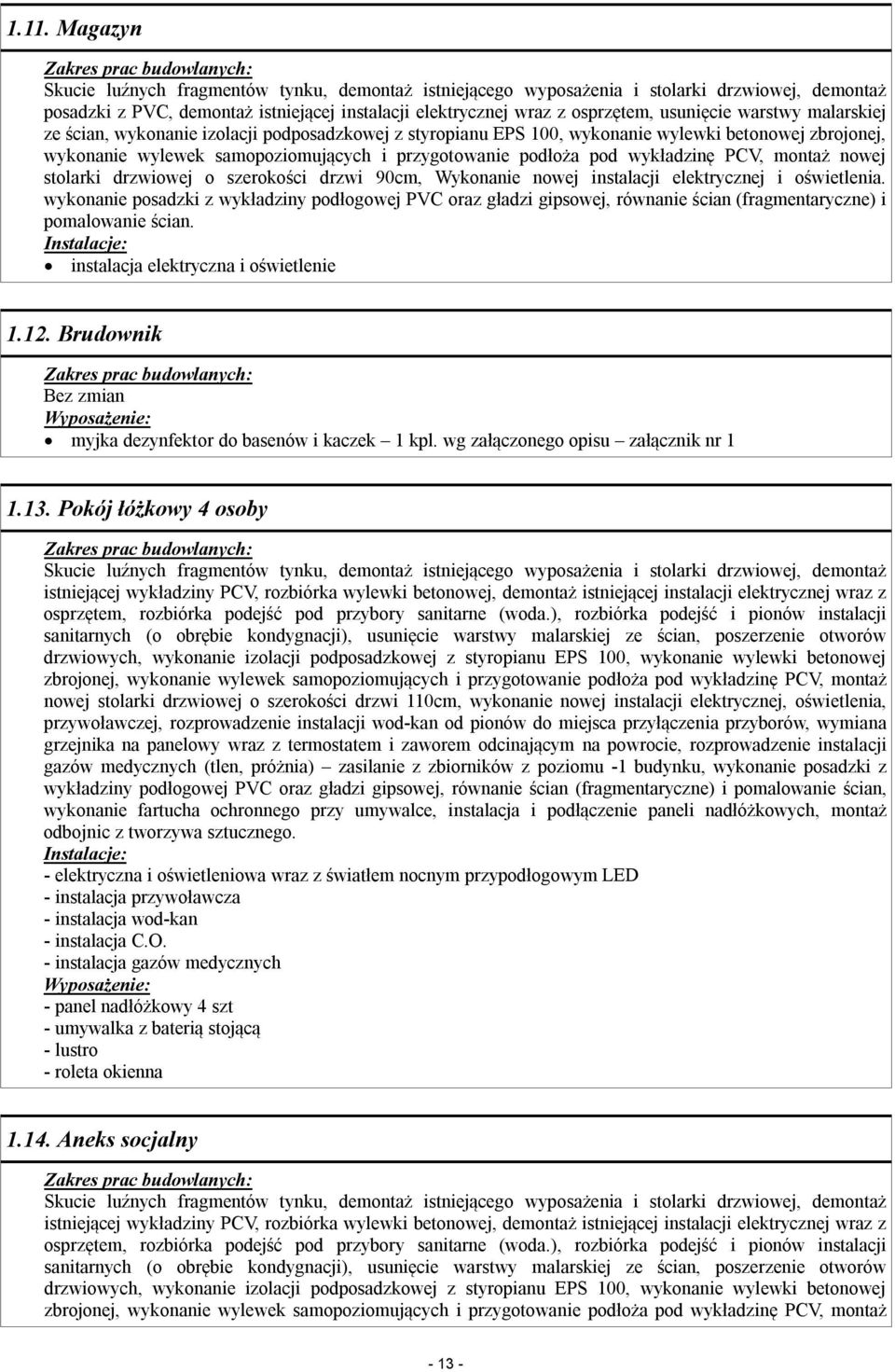 1.11. Magazyn

Zakres prac budowlanych:
Skucie luźnych fragmentów tynku, demontaż istniejącego wyposażenia i stolarki drzwiowej, demontaż posadzki z PVC, demontaż istniejącej instalacji elektrycznej wraz z osprzętem, usunięcie warstwy malarskiej ze ścian, wykonanie izolacji podposadzkowej z styropianu EPS 100, wykonanie wylewki betonowej zbrojonej, wykonanie wylewek samopoziomujących i przygotowanie podłoża pod wykładzinę PCV, montaż nowej stolarki drzwiowej o szerokości drzwi 90cm, Wykonanie nowej instalacji elektrycznej i oświetlenia. wykonanie posadzki z wykładziny podłogowej PVC oraz gładzi gipsowej, równanie ścian (fragmentaryczne) i pomalowanie ścian.
Instalacje:
• instalacja elektryczna i oświetlenie

1.12. Brudownik

Zakres prac budowlanych:
Bez zmian
Wyposażenie:
• myjka dezynfektor do basenów i kaczek – 1 kpl. wg załączonego opisu – załącznik nr 1

1.13. Pokój łóżkowy 4 osoby

Zakres prac budowlanych:
Skucie luźnych fragmentów tynku, demontaż istniejącego wyposażenia i stolarki drzwiowej, demontaż istniejącej wykładziny PCV, rozbiórka wylewki betonowej, demontaż istniejącej instalacji elektrycznej wraz z osprzętem, rozbiórka podejść pod przybory sanitarne (woda.), rozbiórka podejść i pionów instalacji sanitarnych (o obrębie kondygnacji), usunięcie warstwy malarskiej ze ścian, poszerzenie otworów drzwiowych, wykonanie izolacji podposadzkowej z styropianu EPS 100, wykonanie wylewki betonowej zbrojonej, wykonanie wylewek samopoziomujących i przygotowanie podłoża pod wykładzinę PCV, montaż nowej stolarki drzwiowej o szerokości drzwi 110cm, wykonanie nowej instalacji elektrycznej, oświetlenia, przywoławczej, rozprowadzenie instalacji wod-kan od pionów do miejsca przyłączenia przyborów, wymiana grzejnika na panelowy wraz z termostatem i zaworem odcinającym na powrocie, rozprowadzenie instalacji gazów medycznych (tlen, próżnia) – zasilanie z zbiorników z poziomu -1 budynku, wykonanie posadzki z wykładziny podłogowej PVC oraz gładzi gipsowej, równanie ścian (fragmentaryczne) i pomalowanie ścian, wykonanie fartucha ochronnego przy umywalce, instalacja i podłączenie paneli nadłóżkowych, montaż odbojnic z tworzywa sztucznego.
Instalacje:
- elektryczna i oświetleniowa wraz z światłem nocnym przypodłogowym LED
- instalacja przywoławcza
- instalacja wod-kan
- instalacja C.O.
- instalacja gazów medycznych
Wyposażenie:
- panel nadłóżkowy 4 szt
- umywalka z baterią stojącą
- lustro
- roleta okienna

1.14. Aneks socjalny

Zakres prac budowlanych:
Skucie luźnych fragmentów tynku, demontaż istniejącego wyposażenia i stolarki drzwiowej, demontaż istniejącej wykładziny PCV, rozbiórka wylewki betonowej, demontaż istniejącej instalacji elektrycznej wraz z osprzętem, rozbiórka podejść pod przybory sanitarne (woda.), rozbiórka podejść i pionów instalacji sanitarnych (o obrębie kondygnacji), usunięcie warstwy malarskiej ze ścian, poszerzenie otworów drzwiowych, wykonanie izolacji podposadzkowej z styropianu EPS 100, wykonanie wylewki betonowej zbrojonej, wykonanie wylewek samopoziomujących i przygotowanie podłoża pod wykładzinę PCV, montaż

- 13 -